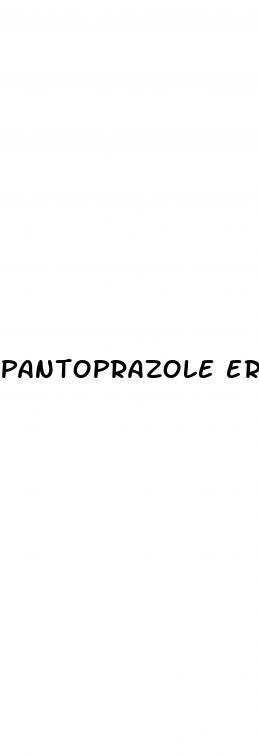 PANTOPRAZOLE ER